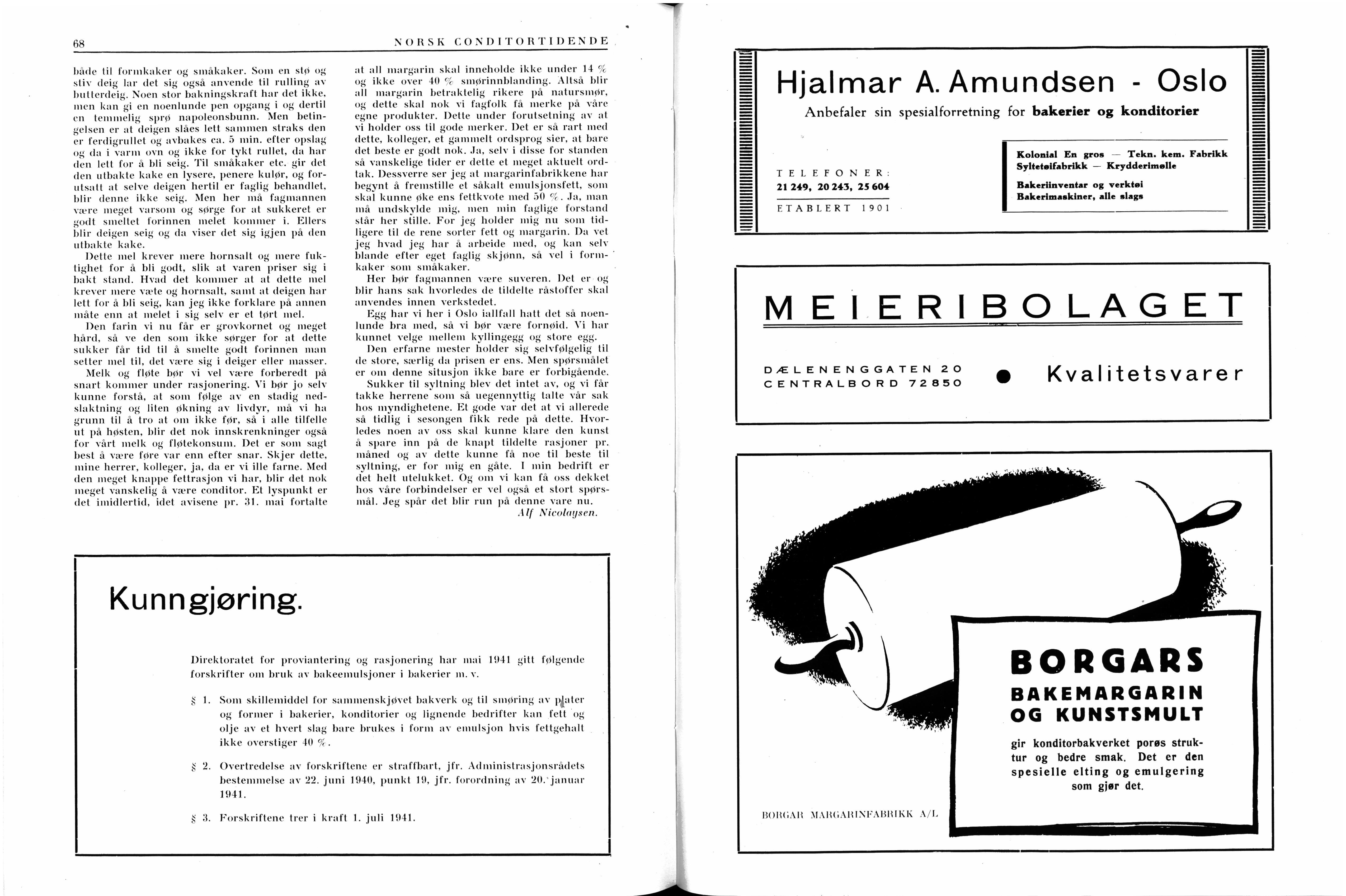 68

NORSK CONDITORTIDENDE

både til formkaker og småkaker. Som en stø og stiv deig lar det sig også anvende til rulling av butterdeig. Noen stor bakningskraft har det ikke, men kan gi en noenlunde pen opgang i og dertil en temmelig sprø napoleonsbunn. Men betingelsen er at deigen slåes lett sammen straks den er ferdigrullet og avbakes ca. 5 min. efter opslag og da i varm ovn og ikke for tykt rullet, da har den lett for å bli seig. Til småkaker etc. gir det den utbakte kake en lysere, penere kulør, og forutsatt at selve deigen hertil er faglig behandlet, blir denne ikke seig. Men her må fagmannen være meget varsom og sørge for at sukkeret er godt smeltet forinnen melet kommer i. Ellers blir deigen seig og da viser det sig igjen på den utbakte kake.

Dette mel krever mere hornsalt og mere fuktighet for å bli godt, slik at varen priser sig i bakt stand. Hvad det kommer at at dette mel krever mere væte og hornsalt, samt at deigen har lett for å bli seig, kan jeg ikke forklare på annen måte enn at melet i sig selv er et tørt mel.

Den farin vi nu får er grovkornet og meget hård, så ve den som ikke sørger for at dette sukker får tid til å smelte godt forinnen man setter mel til, det være sig i deiger eller masser.

Melk og fløte bør vi vel være forberedt på snart kommer under rasjonering. Vi bør jo selv kunne forstå, at som følge av en stadig nedslaktning og liten økning av livdyr, må vi ha grunn til å tro at om ikke før, så i alle tilfelle ut på høsten, blir det nok innskrenkninger også for vårt melk og fløtekonsum. Det er som sagt best å være føre var enn efter snar. Skjer dette, mine herrer, kolleger, ja, da er vi ille farne. Med den meget knappe fettrasjon vi har, blir det nok meget vanskelig å være conditor. Et lyspunkt er det imidlertid, idet avisene pr. 31. mai fortalte at all margarin skal inneholde ikke under 14 % og ikke over 40 % smørinnblanding. Altså blir all margarin betraktelig rikere på natursmør, og dette skal nok vi fagfolk få merke på våre egne produkter. Dette under forutsetning av at vi holder oss til gode merker. Det er så rart med dette, kolleger, et gammelt ordsprog sier, at bare det beste er godt nok. Ja, selv i disse for standen så vanskelige tider er dette et meget aktuelt ordtak. Dessverre ser jeg at margarinfabrikkene har begynt å fremstille et såkalt emulsjonsfett, som skal kunne øke ens fettkvote med 50 %. Ja, man må undskylde mig, men min faglige forstand står her stille. For jeg holder mig nu som tidligere til de rene sorter fett og margarin. Da vet jeg hvad jeg har å arbeide med, og kan selv blande efter eget faglig skjønn, så vel i formkaker som småkaker.

Her bør fagmannen være suveren. Det er og blir hans sak hvorledes de tildelte råstoffer skal anvendes innen verkstedet.

Egg har vi her i Oslo iallfall hatt det så noenlunde bra med, så vi bør være fornøid. Vi har kunnet velge mellem kyllingegg og store egg.

Den erfarne mester holder sig selvfølgelig til de store, særlig da prisen er ens. Men spørsmålet er om denne situsjon ikke bare er forbigående.

Sukker til syltning blev det intet av, og vi får takke herrene som så uegennyttig talte vår sak hos myndighetene. Et gode var det at vi allerede så tidlig i sesongen fikk rede på dette. Hvorledes noen av oss skal kunne klare den kunst å spare inn på de knapt tildelte rasjoner pr. måned og av dette kunne få noe til beste til syltning, er for mig en gåte. I min bedrift er det helt utelukket. Og om vi kan få oss dekket hos våre forbindelser er vel også et stort spørsmål. Jeg spår det blir run på denne vare nu.

Alf Nicolaysen.

Kunngjøring.

Direktoratet for proviantering og rasjonering har mai 1941 gitt følgende forskrifter om bruk av bakeemulsjoner i bakerier m. v.

§ 1. Som skillemiddel for sammenskjøvet bakverk og til smøring av plater og former i bakerier, konditorier og lignende bedrifter kan fett og olje av et hvert slag bare brukes i form av emulsjon hvis fettgehalt ikke overstiger 40 %.

§ 2. Overtredelse av forskriftene er straffbart, jfr. Administrasjonsrådets bestemmelse av 22. juni 1940, punkt 19, jfr. forordning av 20. januar 1941.

§ 3. Forskriftene trer i kraft 1. juli 1941.

Hjalmar A. Amundsen - Oslo

Anbefaler sin spesialforretning for bakerier og konditorier

TELEFONER:
21 249, 20 243, 25 604

ETABLERT 1901

Kolonial En gros — Tekn. kem. Fabrikk
Syltetøifabrikk — Krydderimølle

Bakeriinventar og verktøi
Bakerimaskiner, alle slags

MEIERIBOLAGET

DÆLENENGGATEN 20
CENTRALBORD 72850

Kvalitetsvarer

BORGARS
BAKEMARGARIN
OG KUNSTSMULT

gir konditorbakverket porøs struktur og bedre smak. Det er den spesielle elting og emulgering som gjør det.

BORGAR MARGARINFABRIKK A/L